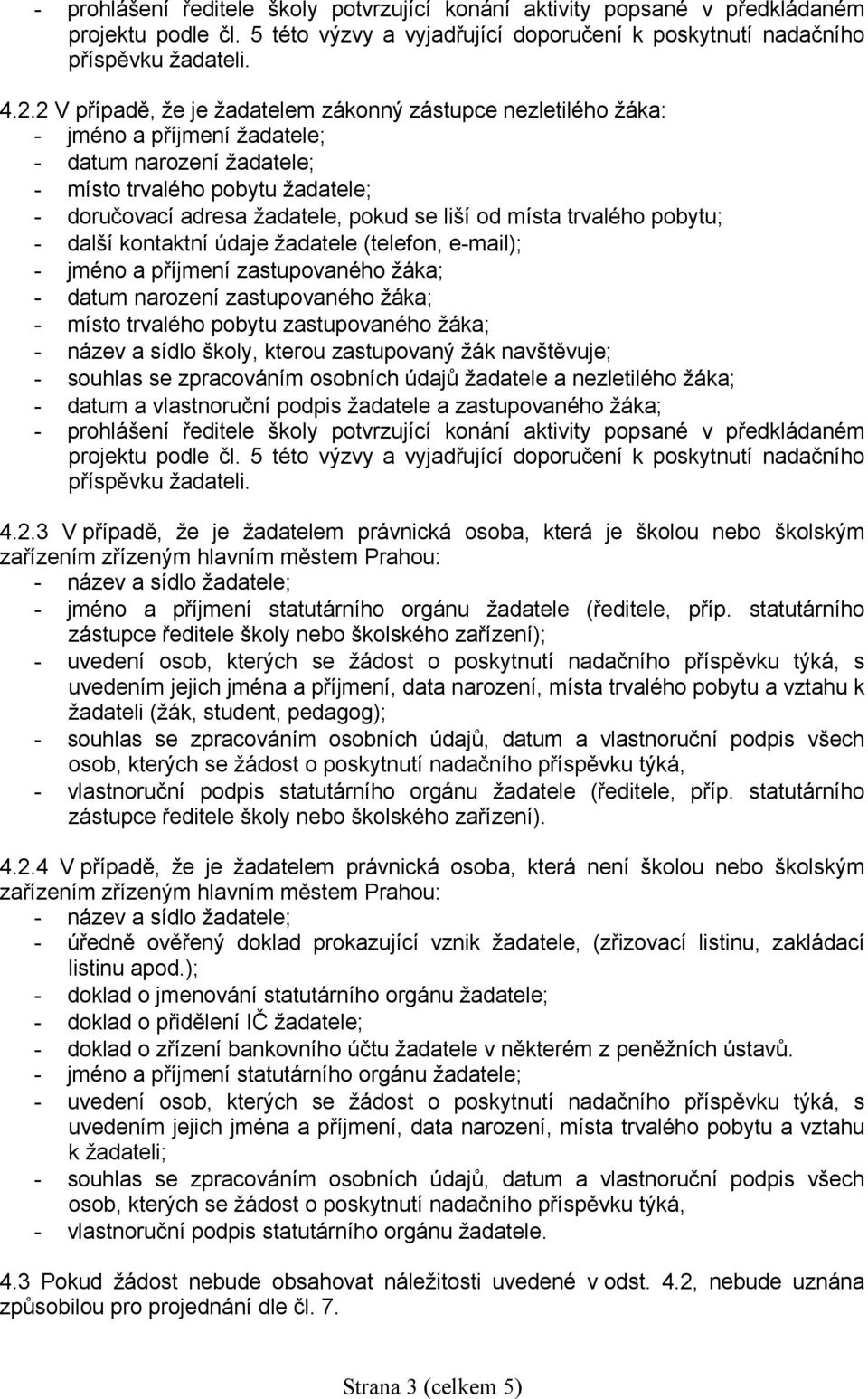 - prohlášení ředitele školy potvrzující konání aktivity popsané v předkládaném projektu podle čl. 5 této výzvy a vyjadřující doporučení k poskytnutí nadačního příspěvku žadateli.

4.2.2 V případě, že je žadatelem zákonný zástupce nezletilého žáka:
- jméno a příjmení žadatele;
- datum narození žadatele;
- místo trvalého pobytu žadatele;
- doručovací adresa žadatele, pokud se liší od místa trvalého pobytu;
- další kontaktní údaje žadatele (telefon, e-mail);
- jméno a příjmení zastupovaného žáka;
- datum narození zastupovaného žáka;
- místo trvalého pobytu zastupovaného žáka;
- název a sídlo školy, kterou zastupovaný žák navštěvuje;
- souhlas se zpracováním osobních údajů žadatele a nezletilého žáka;
- datum a vlastnoruční podpis žadatele a zastupovaného žáka;
- prohlášení ředitele školy potvrzující konání aktivity popsané v předkládaném projektu podle čl. 5 této výzvy a vyjadřující doporučení k poskytnutí nadačního příspěvku žadateli.

4.2.3 V případě, že je žadatelem právnická osoba, která je školou nebo školským zařízením zřízeným hlavním městem Prahou:
- název a sídlo žadatele;
- jméno a příjmení statutárního orgánu žadatele (ředitele, příp. statutárního zástupce ředitele školy nebo školského zařízení);
- uvedení osob, kterých se žádost o poskytnutí nadačního příspěvku týká, s uvedením jejich jména a příjmení, data narození, místa trvalého pobytu a vztahu k žadateli (žák, student, pedagog);
- souhlas se zpracováním osobních údajů, datum a vlastnoruční podpis všech osob, kterých se žádost o poskytnutí nadačního příspěvku týká,
- vlastnoruční podpis statutárního orgánu žadatele (ředitele, příp. statutárního zástupce ředitele školy nebo školského zařízení).

4.2.4 V případě, že je žadatelem právnická osoba, která není školou nebo školským zařízením zřízeným hlavním městem Prahou:
- název a sídlo žadatele;
- úředně ověřený doklad prokazující vznik žadatele, (zřizovací listinu, zakládací listinu apod.);
- doklad o jmenování statutárního orgánu žadatele;
- doklad o přidělení IČ žadatele;
- doklad o zřízení bankovního účtu žadatele v některém z peněžních ústavů.
- jméno a příjmení statutárního orgánu žadatele;
- uvedení osob, kterých se žádost o poskytnutí nadačního příspěvku týká, s uvedením jejich jména a příjmení, data narození, místa trvalého pobytu a vztahu k žadateli;
- souhlas se zpracováním osobních údajů, datum a vlastnoruční podpis všech osob, kterých se žádost o poskytnutí nadačního příspěvku týká,
- vlastnoruční podpis statutárního orgánu žadatele.

4.3 Pokud žádost nebude obsahovat náležitosti uvedené v odst. 4.2, nebude uznána způsobilou pro projednání dle čl. 7.

Strana 3 (celkem 5)